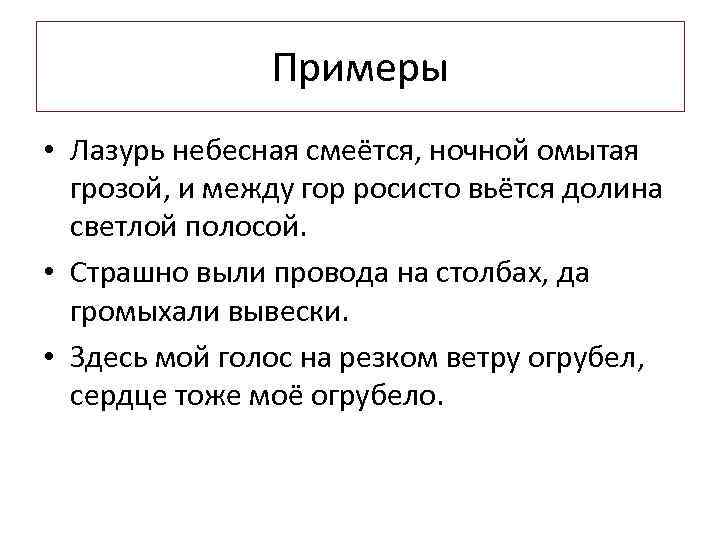 Примеры

• Лазурь небесная смеётся, ночной омытая грозой, и между гор росисто вьётся долина светлой полосой.

• Страшно выли провода на столбах, да громыхали вывески.

• Здесь мой голос на резком ветру огрубел, сердце тоже моё огрубело.